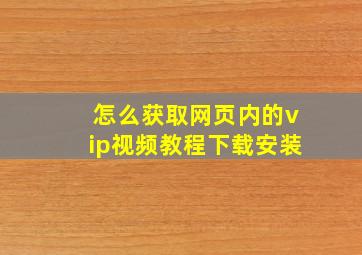 怎么获取网页内的vip视频教程下载安装